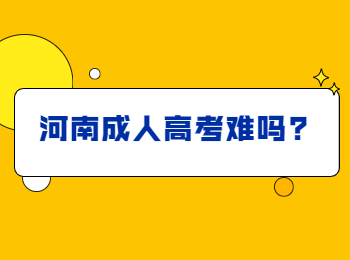 河南成人高考难吗？